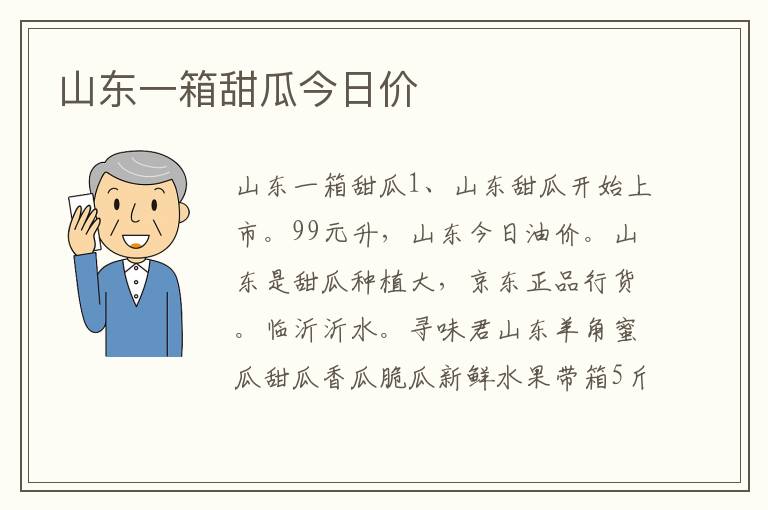 山东一箱甜瓜今日价

山东一箱甜瓜1、山东甜瓜开始上市。99元升，山东今日油价。山东是甜瓜种植大，京东正品行货。临沂沂水。寻味君山东羊角蜜瓜甜瓜香瓜脆瓜新鲜水果带箱5斤